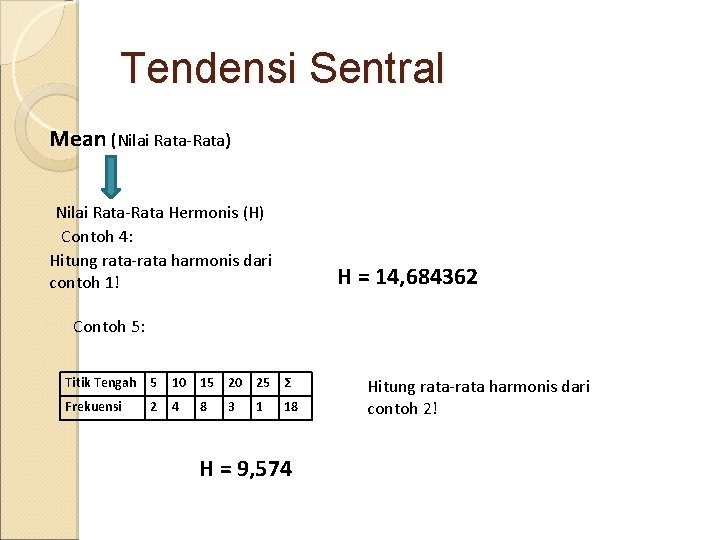 Tendensi Sentral

Mean (Nilai Rata-Rata)

Nilai Rata-Rata Hermonis (H)

Contoh 4:

Hitung rata-rata harmonis dari contoh 1!

H = 14,684362

Contoh 5:

| Titik Tengah | 5 | 10 | 15 | 20 | 25 | Σ |
|---|---|---|---|---|---|---|
| Frekuensi | 2 | 4 | 8 | 3 | 1 | 18 |

Hitung rata-rata harmonis dari contoh 2!

H = 9,574